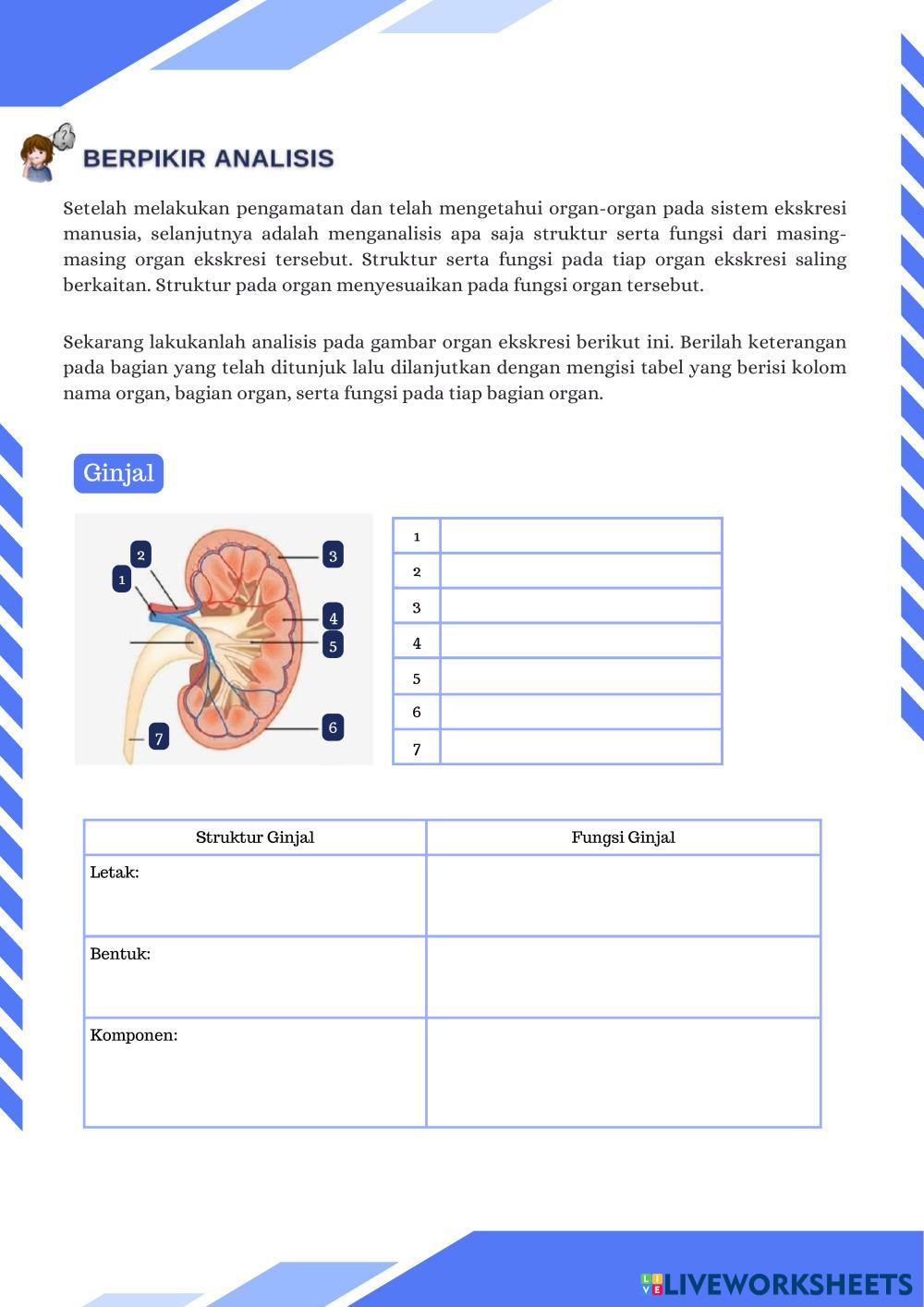 BERPIKIR ANALISIS

Setelah melakukan pengamatan dan telah mengetahui organ-organ pada sistem ekskresi manusia, selanjutnya adalah menganalisis apa saja struktur serta fungsi dari masing-masing organ ekskresi tersebut. Struktur serta fungsi pada tiap organ ekskresi saling berkaitan. Struktur pada organ menyesuaikan pada fungsi organ tersebut.

Sekarang lakukanlah analisis pada gambar organ ekskresi berikut ini. Berilah keterangan pada bagian yang telah ditunjuk lalu dilanjutkan dengan mengisi tabel yang berisi kolom nama organ, bagian organ, serta fungsi pada tiap bagian organ.

Ginjal

2
1
3
4
5
6
7

| 1 | |
|---|---|
| 2 | |
| 3 | |
| 4 | |
| 5 | |
| 6 | |
| 7 | |

| Struktur Ginjal | Fungsi Ginjal |
|---|---|
| Letak: | |
| Bentuk: | |
| Komponen: | |

LIVEWORKSHEETS